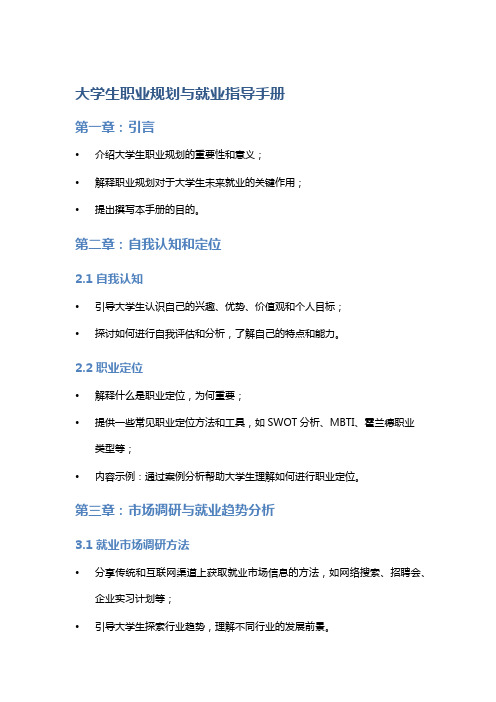 大学生职业规划与就业指导手册

第一章：引言

• 介绍大学生职业规划的重要性和意义；

• 解释职业规划对于大学生未来就业的关键作用；

• 提出撰写本手册的目的。

第二章：自我认知和定位

2.1 自我认知

• 引导大学生认识自己的兴趣、优势、价值观和个人目标；

• 探讨如何进行自我评估和分析，了解自己的特点和能力。

2.2 职业定位

• 解释什么是职业定位，为何重要；

• 提供一些常见职业定位方法和工具，如 SWOT 分析、MBTI、霍兰德职业类型等；

• 内容示例：通过案例分析帮助大学生理解如何进行职业定位。

第三章：市场调研与就业趋势分析

3.1 就业市场调研方法

• 分享传统和互联网渠道上获取就业市场信息的方法，如网络搜索、招聘会、企业实习计划等；

• 引导大学生探索行业趋势，理解不同行业的发展前景。